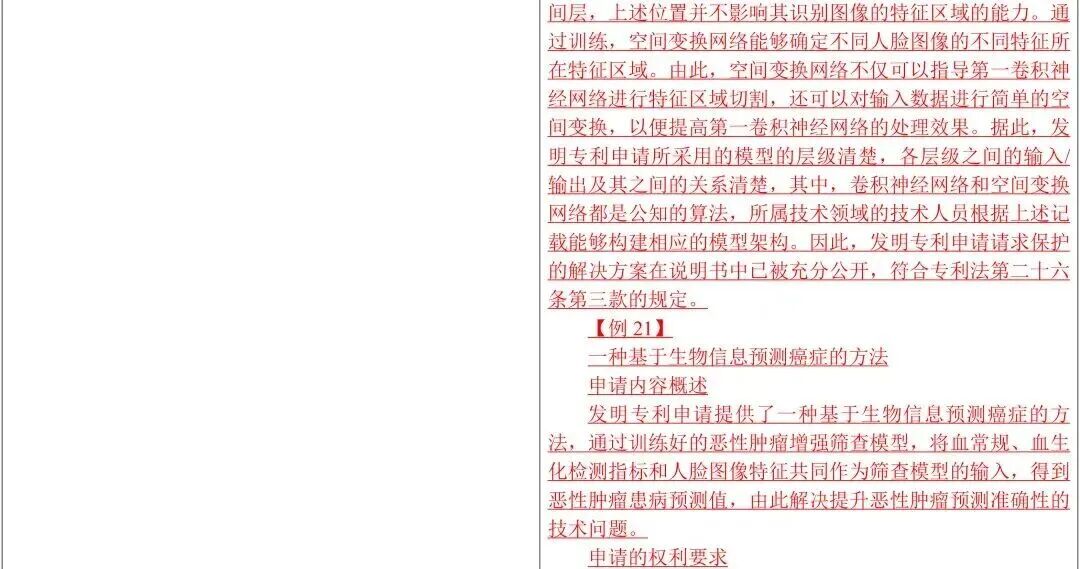 间层，上述位置并不影响其识别图像的特征区域的能力。通过训练，空间变换网络能够确定不同人脸图像的不同特征所在特征区域。由此，空间变换网络不仅可以指导第一卷积神经网络进行特征区域切割，还可以对输入数据进行简单的空间变换，以便提高第一卷积神经网络的处理效果。据此，发明专利申请所采用的模型的层级清楚，各层级之间的输入/输出及其之间的关系清楚，其中，卷积神经网络和空间变换网络都是公知的算法，所属技术领域的技术人员根据上述记载能够构建相应的模型架构。因此，发明专利申请请求保护的解决方案在说明书中已被充分公开，符合专利法第二十六条第三款的规定。

【例21】

一种基于生物信息预测癌症的方法

申请内容概述

发明专利申请提供了一种基于生物信息预测癌症的方法，通过训练好的恶性肿瘤增强筛查模型，将血常规、血生化检测指标和人脸图像特征共同作为筛查模型的输入，得到恶性肿瘤患病预测值，由此解决提升恶性肿瘤预测准确性的技术问题。

申请的权利要求